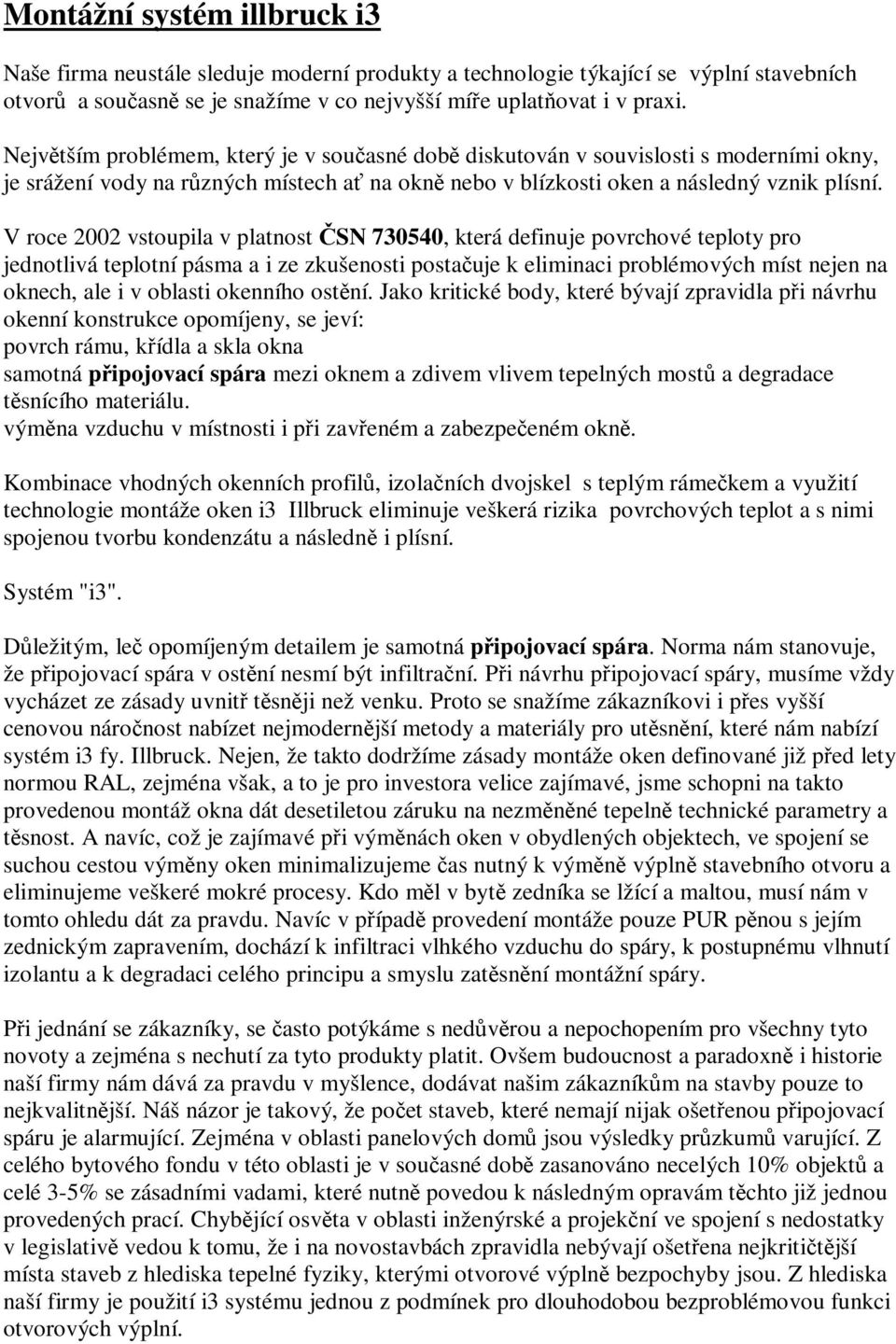 Montážní systém illbruck i3

Naše firma neustále sleduje moderní produkty a technologie týkající se výplní stavebních otvorů a současně se je snažíme v co nejvyšší míře uplatňovat i v praxi.

Největším problémem, který je v současné době diskutován v souvislosti s moderními okny, je srážení vody na různých místech ať na okně nebo v blízkosti oken a následný vznik plísní.

V roce 2002 vstoupila v platnost ČSN 730540, která definuje povrchové teploty pro jednotlivá teplotní pásma a i ze zkušenosti postačuje k eliminaci problémových míst nejen na oknech, ale i v oblasti okenního ostění. Jako kritické body, které bývají zpravidla při návrhu okenní konstrukce opomíjeny, se jeví:
povrch rámu, křídla a skla okna
samotná připojovací spára mezi oknem a zdivem vlivem tepelných mostů a degradace těsnícího materiálu.
výměna vzduchu v místnosti i při zavřeném a zabezpečeném okně.

Kombinace vhodných okenních profilů, izolačních dvojskel s teplým rámečkem a využití technologie montáže oken i3 Illbruck eliminuje veškerá rizika povrchových teplot a s nimi spojenou tvorbu kondenzátu a následně i plísní.

Systém "i3".

Důležitým, leč opomíjeným detailem je samotná připojovací spára. Norma nám stanovuje, že připojovací spára v ostění nesmí být infiltrační. Při návrhu připojovací spáry, musíme vždy vycházet ze zásady uvnitř těsněji než venku. Proto se snažíme zákazníkovi i přes vyšší cenovou náročnost nabízet nejmodernější metody a materiály pro utěsnění, které nám nabízí systém i3 fy. Illbruck. Nejen, že takto dodržíme zásady montáže oken definované již před lety normou RAL, zejména však, a to je pro investora velice zajímavé, jsme schopni na takto provedenou montáž okna dát desetiletou záruku na nezměněné tepelně technické parametry a těsnost. A navíc, což je zajímavé při výměnách oken v obydlených objektech, ve spojení se suchou cestou výměny oken minimalizujeme čas nutný k výměně výplně stavebního otvoru a eliminujeme veškeré mokré procesy. Kdo měl v bytě zedníka se lžící a maltou, musí nám v tomto ohledu dát za pravdu. Navíc v případě provedení montáže pouze PUR pěnou s jejím zednickým zapravením, dochází k infiltraci vlhkého vzduchu do spáry, k postupnému vlhnutí izolantu a k degradaci celého principu a smyslu zatěsnění montážní spáry.

Při jednání se zákazníky, se často potýkáme s nedůvěrou a nepochopením pro všechny tyto novoty a zejména s nechutí za tyto produkty platit. Ovšem budoucnost a paradoxně i historie naší firmy nám dává za pravdu v myšlence, dodávat našim zákazníkům na stavby pouze to nejkvalitnější. Náš názor je takový, že počet staveb, které nemají nijak ošetřenou připojovací spáru je alarmující. Zejména v oblasti panelových domů jsou výsledky průzkumů varující. Z celého bytového fondu v této oblasti je v současné době zasanováno necelých 10% objektů a celé 3-5% se zásadními vadami, které nutně povedou k následným opravám těchto již jednou provedených prací. Chybějící osvěta v oblasti inženýrské a projekční ve spojení s nedostatky v legislativě vedou k tomu, že i na novostavbách zpravidla nebývají ošetřena nejkritičtější místa staveb z hlediska tepelné fyziky, kterými otvorové výplně bezpochyby jsou. Z hlediska naší firmy je použití i3 systému jednou z podmínek pro dlouhodobou bezproblémovou funkci otvorových výplní.